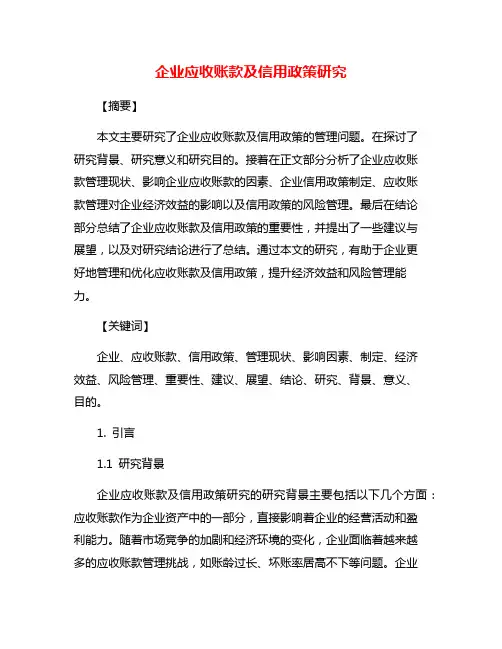 企业应收账款及信用政策研究

【摘要】

本文主要研究了企业应收账款及信用政策的管理问题。在探讨了研究背景、研究意义和研究目的。接着在正文部分分析了企业应收账款管理现状、影响企业应收账款的因素、企业信用政策制定、应收账款管理对企业经济效益的影响以及信用政策的风险管理。最后在结论部分总结了企业应收账款及信用政策的重要性，并提出了一些建议与展望，以及对研究结论进行了总结。通过本文的研究，有助于企业更好地管理和优化应收账款及信用政策，提升经济效益和风险管理能力。

【关键词】

企业、应收账款、信用政策、管理现状、影响因素、制定、经济效益、风险管理、重要性、建议、展望、结论、研究、背景、意义、目的。

1. 引言

1.1 研究背景

企业应收账款及信用政策研究的研究背景主要包括以下几个方面：应收账款作为企业资产中的一部分，直接影响着企业的经营活动和盈利能力。随着市场竞争的加剧和经济环境的变化，企业面临着越来越多的应收账款管理挑战，如账龄过长、坏账率居高不下等问题。企业